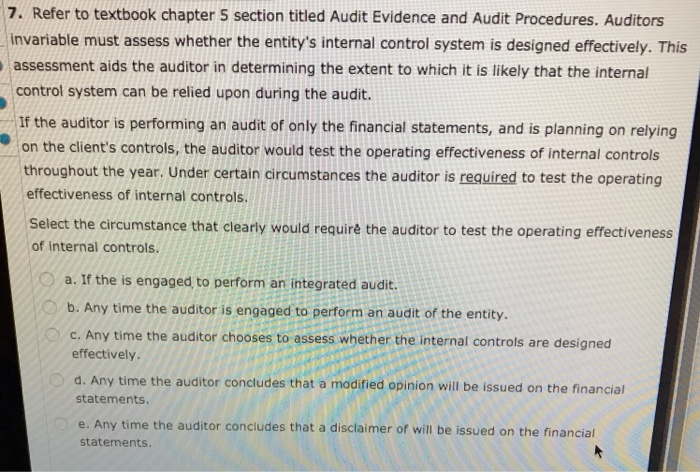 7. Refer to textbook chapter 5 section titled Audit Evidence and Audit Procedures. Auditors invariable must assess whether the entity's internal control system is designed effectively. This assessment aids the auditor in determining the extent to which it is likely that the internal control system can be relied upon during the audit.

If the auditor is performing an audit of only the financial statements, and is planning on relying on the client's controls, the auditor would test the operating effectiveness of internal controls throughout the year. Under certain circumstances the auditor is required to test the operating effectiveness of internal controls.

Select the circumstance that clearly would require the auditor to test the operating effectiveness of internal controls.

a. If the is engaged to perform an integrated audit.

b. Any time the auditor is engaged to perform an audit of the entity.

c. Any time the auditor chooses to assess whether the internal controls are designed effectively.

d. Any time the auditor concludes that a modified opinion will be issued on the financial statements.

e. Any time the auditor concludes that a disclaimer of will be issued on the financial statements.